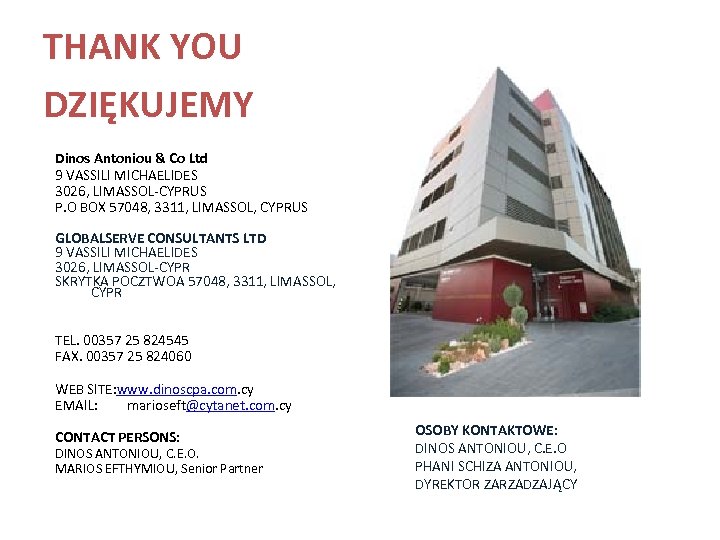 THANK YOU

DZIĘKUJEMY

Dinos Antoniou & Co Ltd
9 VASSILI MICHAELIDES
3026, LIMASSOL-CYPRUS
P.O BOX 57048, 3311, LIMASSOL, CYPRUS

GLOBALSERVE CONSULTANTS LTD
9 VASSILI MICHAELIDES
3026, LIMASSOL-CYPR
SKRYTKA POCZTWOA 57048, 3311, LIMASSOL, CYPR

TEL. 00357 25 824545
FAX. 00357 25 824060

WEB SITE:www.dinoscpa.com.cy
EMAIL: marioseft@cytanet.com.cy

CONTACT PERSONS:
DINOS ANTONIOU, C.E.O.
MARIOS EFTHYMIOU, Senior Partner

OSOBY KONTAKTOWE:
DINOS ANTONIOU, C.E.O
PHANI SCHIZA ANTONIOU,
DYREKTOR ZARZADZAJĄCY